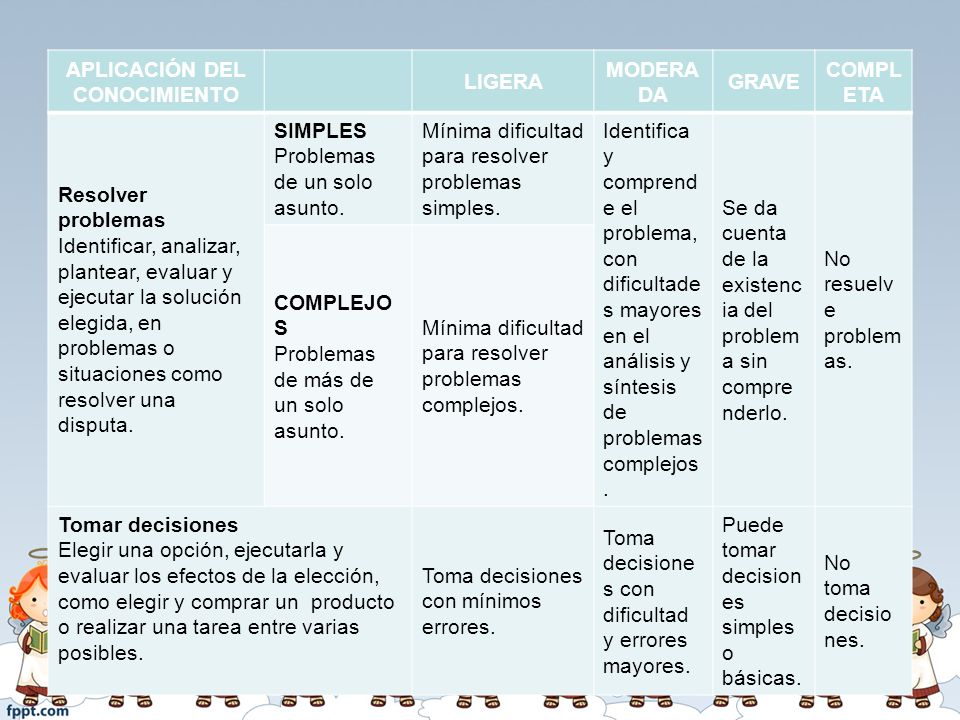 | APLICACIÓN DEL CONOCIMIENTO | | LIGERA | MODERADA | GRAVE | COMPLETA |
|---|---|---|---|---|---|
| **Resolver problemas** Identificar, analizar, plantear, evaluar y ejecutar la solución elegida, en problemas o situaciones como resolver una disputa. | **SIMPLES** Problemas de un solo asunto. | Mínima dificultad para resolver problemas simples. | Identifica y comprende el problema, con dificultades mayores en el análisis y síntesis de problemas complejos. | Se da cuenta de la existencia del problema sin comprenderlo. | No resuelve problemas. |
| | **COMPLEJOS** Problemas de más de un solo asunto. | Mínima dificultad para resolver problemas complejos. | | | |
| **Tomar decisiones** Elegir una opción, ejecutarla y evaluar los efectos de la elección, como elegir y comprar un producto o realizar una tarea entre varias posibles. | | Toma decisiones con mínimos errores. | Toma decisiones con dificultad y errores mayores. | Puede tomar decisiones simples o básicas. | No toma decisiones. |

fppt.com